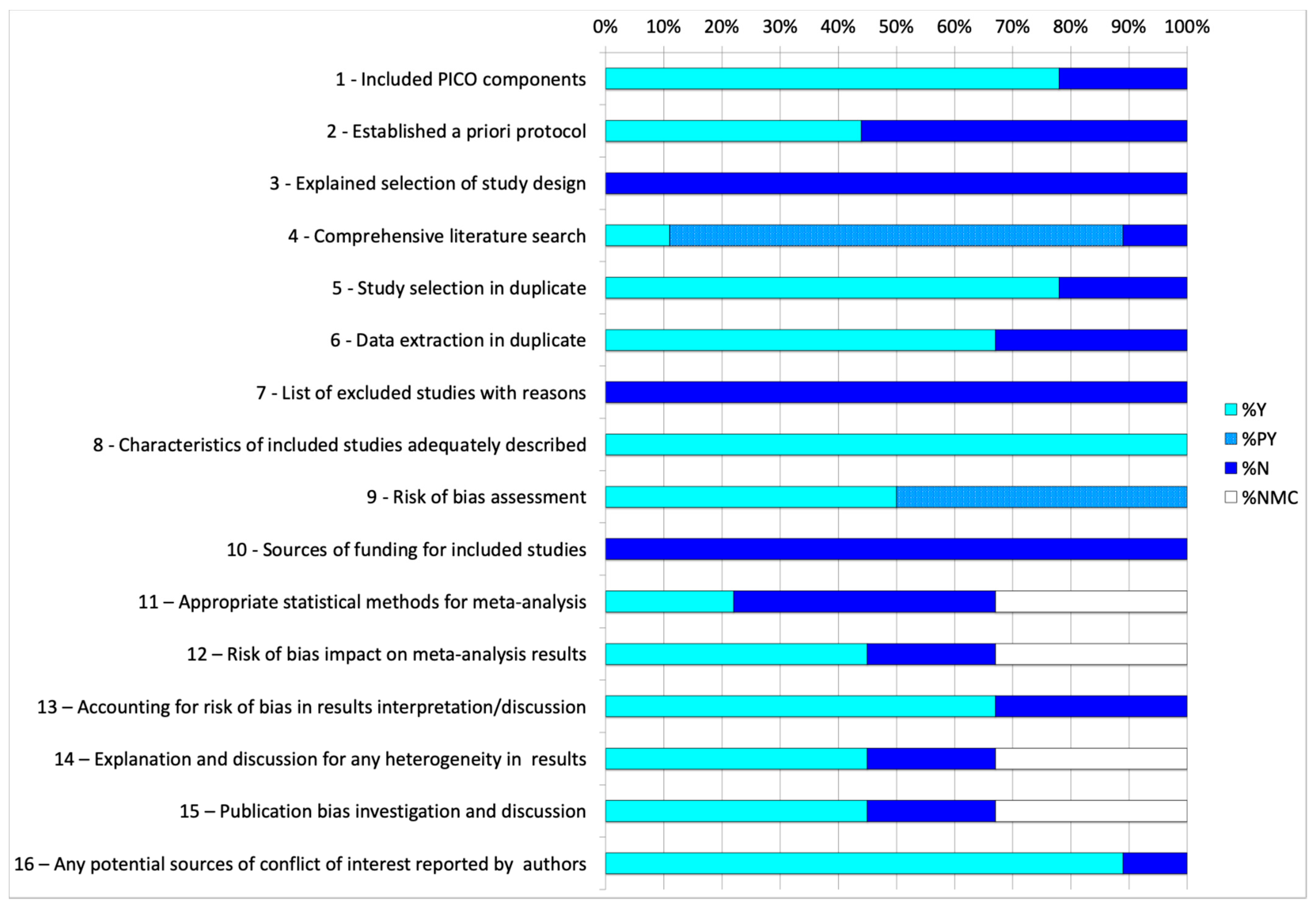 0% 10% 20% 30% 40% 50% 60% 70% 80% 90% 100%

1 - Included PICO components

2 - Established a priori protocol

3 - Explained selection of study design

4 - Comprehensive literature search

5 - Study selection in duplicate

6 - Data extraction in duplicate

7 - List of excluded studies with reasons

8 - Characteristics of included studies adequately described

9 - Risk of bias assessment

10 - Sources of funding for included studies

11 – Appropriate statistical methods for meta-analysis

12 – Risk of bias impact on meta-analysis results

13 – Accounting for risk of bias in results interpretation/discussion

14 – Explanation and discussion for any heterogeneity in results

15 – Publication bias investigation and discussion

16 – Any potential sources of conflict of interest reported by authors

%Y
%PY
%N
%NMC